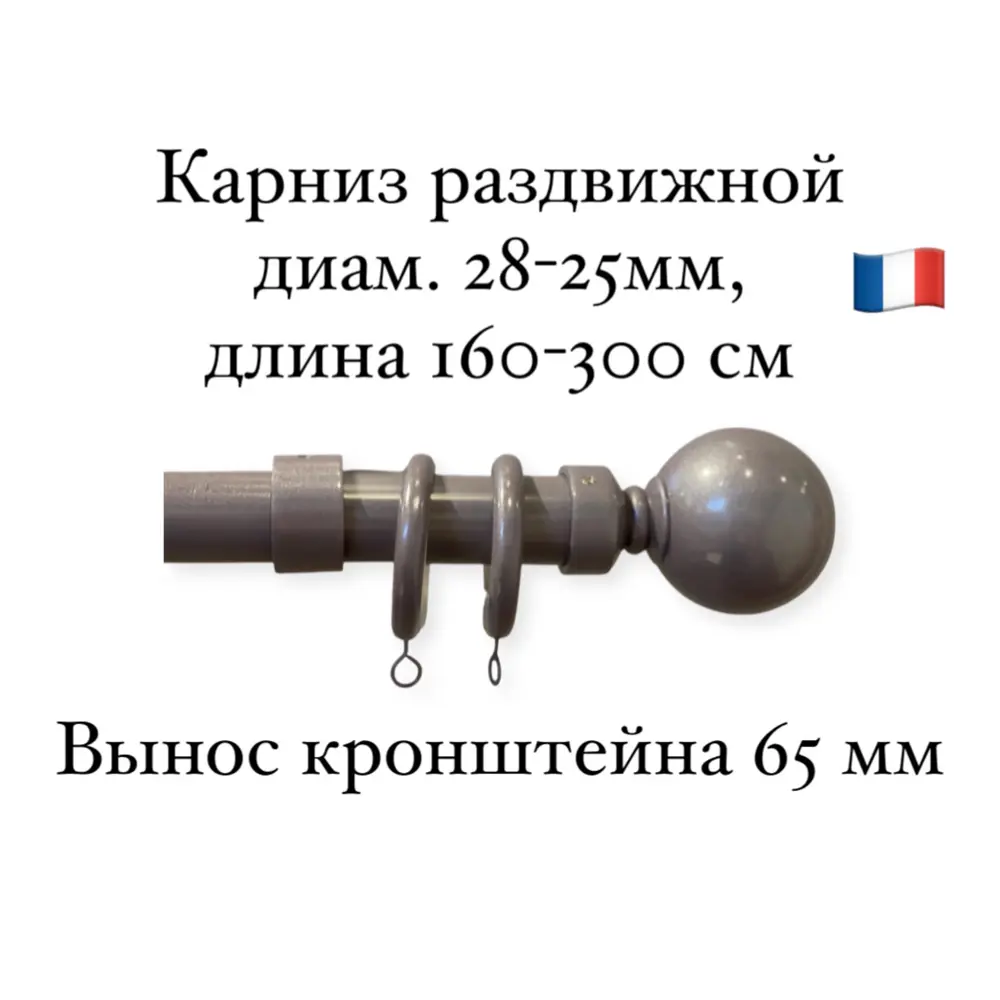 Карниз раздвижной
диам. 28-25мм,
длина 160-300 см

Вынос кронштейна 65 мм